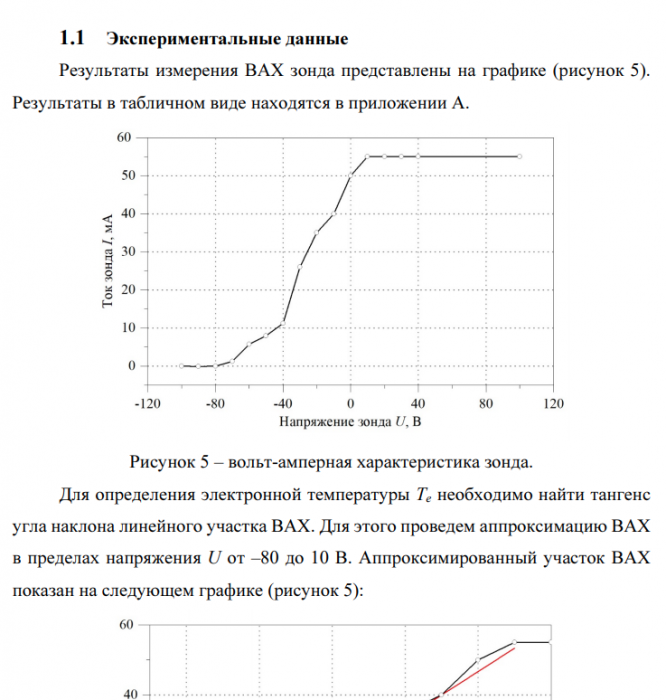 1.1 Экспериментальные данные

Результаты измерения ВАХ зонда представлены на графике (рисунок 5). Результаты в табличном виде находятся в приложении А.

60
50
40
30
20
10
0
Ток зонда $I$, мА
-120
-80
-40
0
40
80
120
Напряжение зонда $U$, В

Рисунок 5 – вольт-амперная характеристика зонда.

Для определения электронной температуры $T_e$ необходимо найти тангенс угла наклона линейного участка ВАХ. Для этого проведем аппроксимацию ВАХ в пределах напряжения $U$ от –80 до 10 В. Аппроксимированный участок ВАХ показан на следующем графике (рисунок 5):

60
40